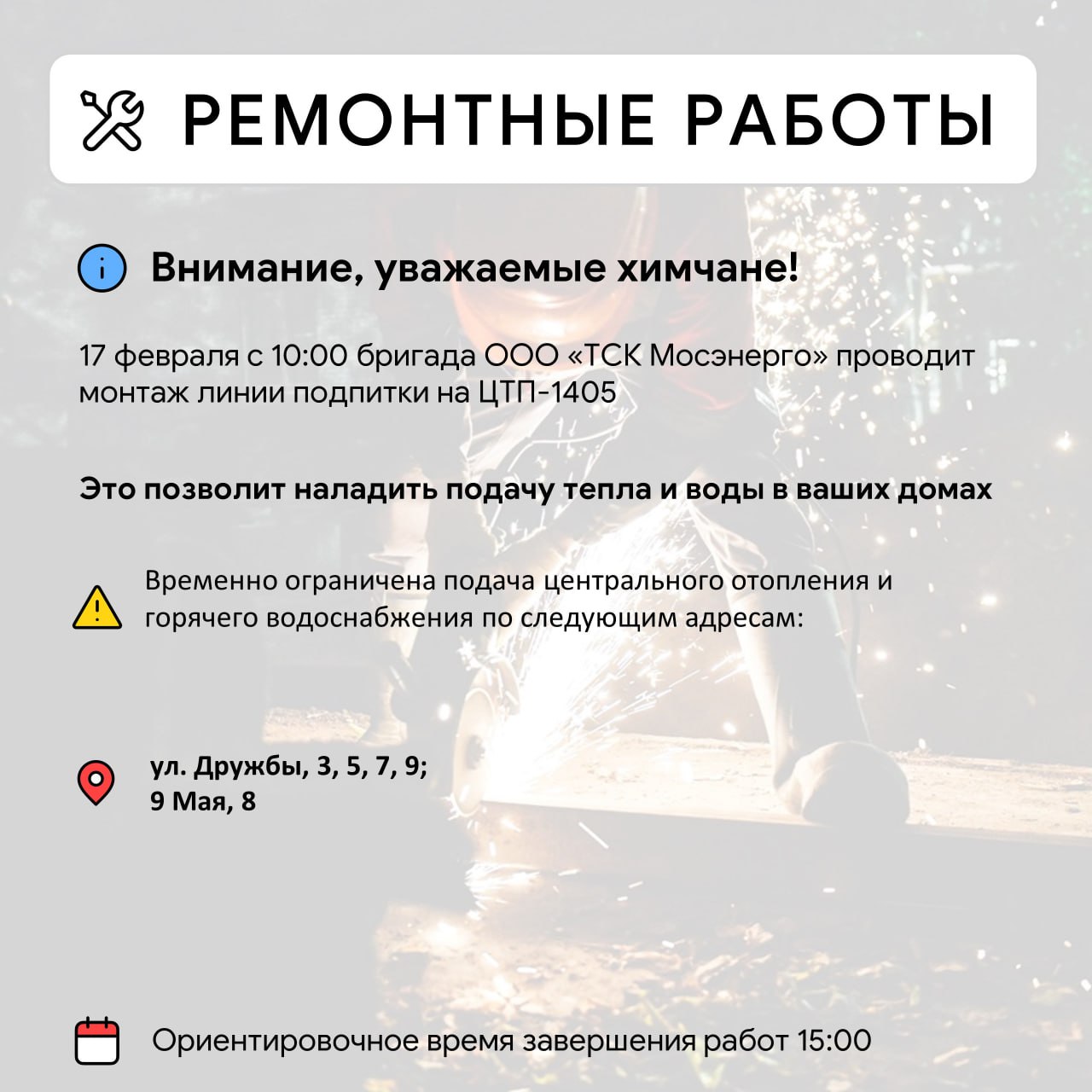 РЕМОНТНЫЕ РАБОТЫ

Внимание, уважаемые химчане!

17 февраля с 10:00 бригада ООО «ТСК Мосэнерго» проводит монтаж линии подпитки на ЦТП-1405

Это позволит наладить подачу тепла и воды в ваших домах

Временно ограничена подача центрального отопления и горячего водоснабжения по следующим адресам:

ул. Дружбы, 3, 5, 7, 9;
9 Мая, 8

Ориентировочное время завершения работ 15:00